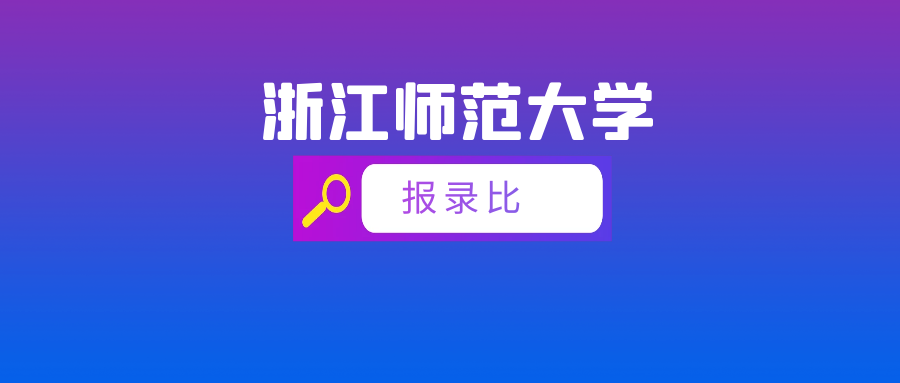 浙江师范大学

报录比